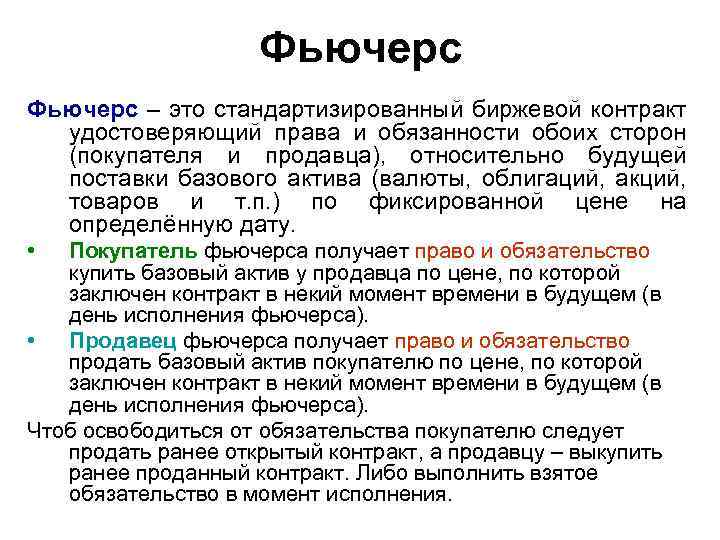 Фьючерс

Фьючерс – это стандартизированный биржевой контракт удостоверяющий права и обязанности обоих сторон (покупателя и продавца), относительно будущей поставки базового актива (валюты, облигаций, акций, товаров и т.п.) по фиксированной цене на определённую дату.

• Покупатель фьючерса получает право и обязательство купить базовый актив у продавца по цене, по которой заключен контракт в некий момент времени в будущем (в день исполнения фьючерса).

• Продавец фьючерса получает право и обязательство продать базовый актив покупателю по цене, по которой заключен контракт в некий момент времени в будущем (в день исполнения фьючерса).

Чтоб освободиться от обязательства покупателю следует продать ранее открытый контракт, а продавцу – выкупить ранее проданный контракт. Либо выполнить взятое обязательство в момент исполнения.